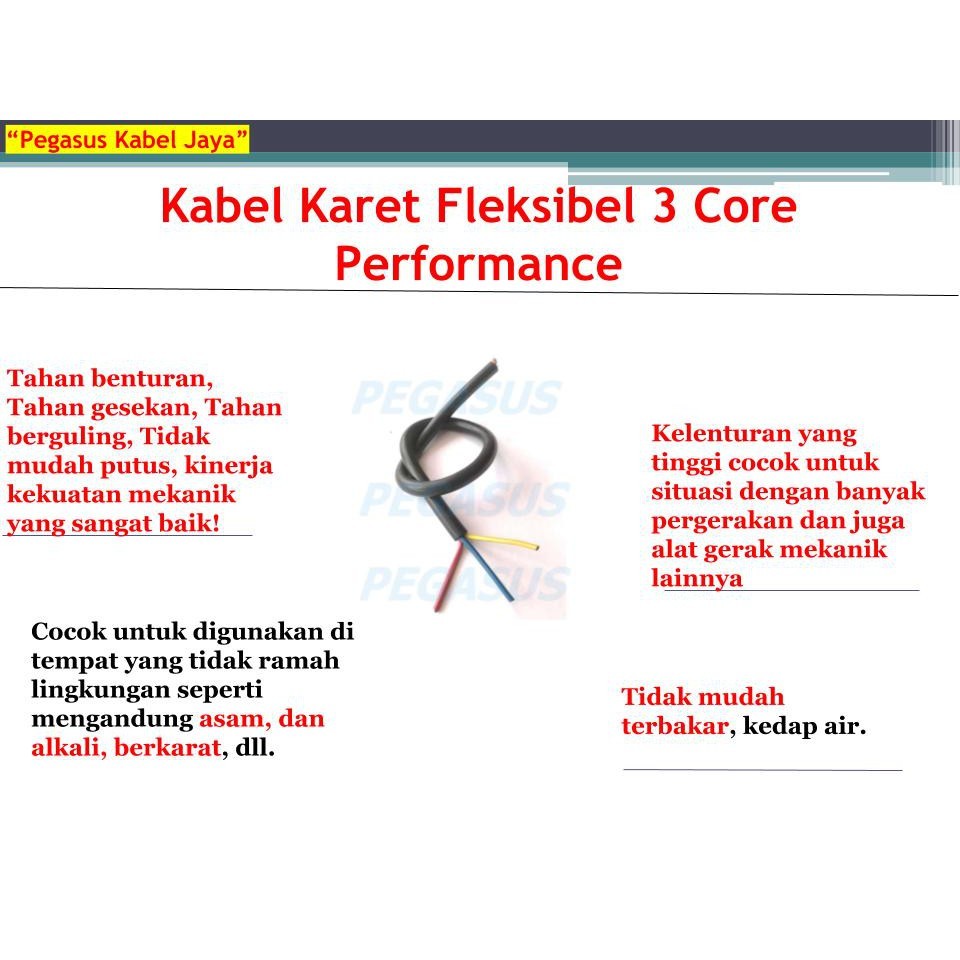 “Pegasus Kabel Jaya”

Kabel Karet Fleksibel 3 Core Performance

Tahan benturan, Tahan gesekan, Tahan berguling, Tidak mudah putus, kinerja kekuatan mekanik yang sangat baik!

PEGASUS
PEGASUS
PEGASUS

Kelenturan yang tinggi cocok untuk situasi dengan banyak pergerakan dan juga alat gerak mekanik lainnya

Cocok untuk digunakan di tempat yang tidak ramah lingkungan seperti mengandung asam, dan alkali, berkarat, dll.

Tidak mudah terbakar, kedap air.